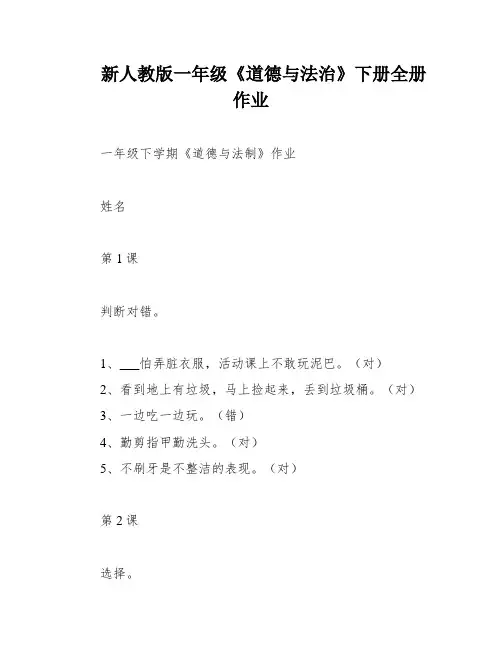 新人教版一年级《道德与法治》下册全册作业

一年级下学期《道德与法制》作业

姓名

第 1 课

判断对错。

1、___怕弄脏衣服，活动课上不敢玩泥巴。（对）
2、看到地上有垃圾，马上捡起来，丢到垃圾桶。（对）
3、一边吃一边玩。（错）
4、勤剪指甲勤洗头。（对）
5、不刷牙是不整洁的表现。（对）

第 2 课

选择。